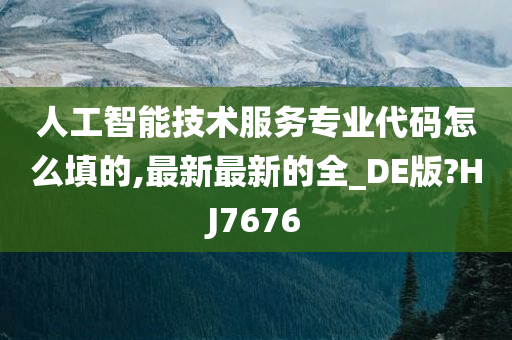 人工智能技术服务专业代码怎么填的,最新最新的全_DE版?HJ7676